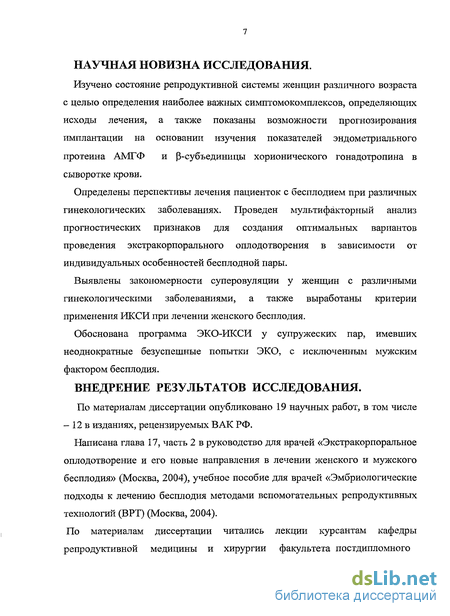 7

НАУЧНАЯ НОВИЗНА ИССЛЕДОВАНИЯ.

Изучено состояние репродуктивной системы женщин различного возраста с целью определения наиболее важных симптомокомплексов, определяющих исходы лечения, а также показаны возможности прогнозирования имплантации на основании изучения показателей эндометриального протеина АМГФ и β-субъединицы хорионического гонадотропина в сыворотке крови.

Определены перспективы лечения пациенток с бесплодием при различных гинекологических заболеваниях. Проведен мультифакторный анализ прогностических признаков для создания оптимальных вариантов проведения экстракорпорального оплодотворения в зависимости от индивидуальных особенностей бесплодной пары.

Выявлены закономерности суперовуляции у женщин с различными гинекологическими заболеваниями, а также выработаны критерии применения ИКСИ при лечении женского бесплодия.

Обоснована программа ЭКО-ИКСИ у супружеских пар, имевших неоднократные безуспешные попытки ЭКО, с исключенным мужским фактором бесплодия.

ВНЕДРЕНИЕ РЕЗУЛЬТАТОВ ИССЛЕДОВАНИЯ.

По материалам диссертации опубликовано 19 научных работ, в том числе – 12 в изданиях, рецензируемых ВАК РФ.

Написана глава 17, часть 2 в руководство для врачей «Экстракорпоральное оплодотворение и его новые направления в лечении женского и мужского бесплодия» (Москва, 2004), учебное пособие для врачей «Эмбриологические подходы к лечению бесплодия методами вспомогательных репродуктивных технологий (ВРТ) (Москва, 2004).

По материалам диссертации читались лекции курсантам кафедры репродуктивной медицины и хирургии факультета постдипломного

dsLib.net
библиотека диссертаций